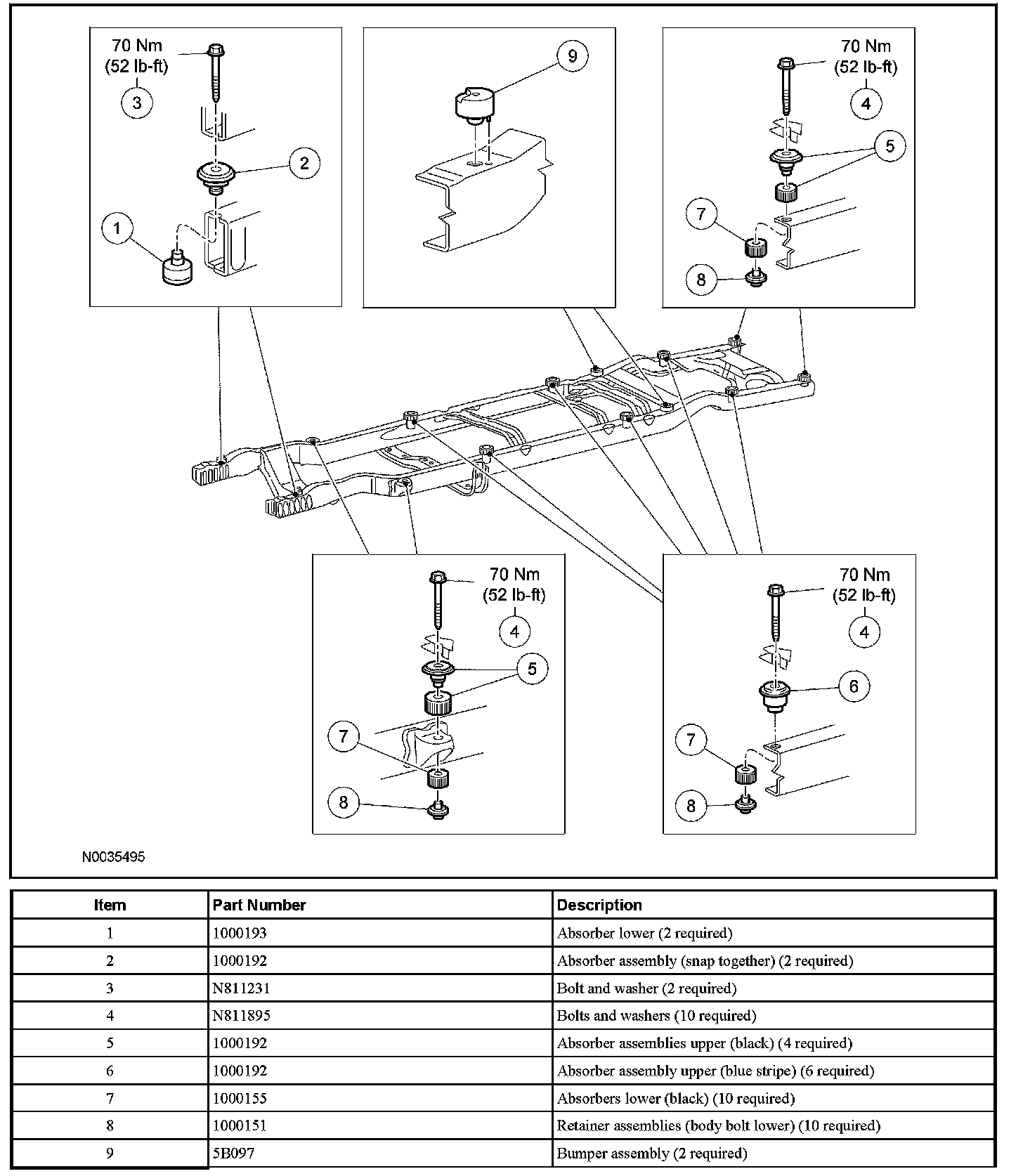 70 Nm
(52 lb-ft)
3
2
1

9

70 Nm
(52 lb-ft)
4
5
7
8

70 Nm
(52 lb-ft)
4
5
7
8

70 Nm
(52 lb-ft)
4
6
7
8

N0035495

| Item | Part Number | Description |
|---|---|---|
| 1 | 1000193 | Absorber lower (2 required) |
| 2 | 1000192 | Absorber assembly (snap together) (2 required) |
| 3 | N811231 | Bolt and washer (2 required) |
| 4 | N811895 | Bolts and washers (10 required) |
| 5 | 1000192 | Absorber assemblies upper (black) (4 required) |
| 6 | 1000192 | Absorber assembly upper (blue stripe) (6 required) |
| 7 | 1000155 | Absorbers lower (black) (10 required) |
| 8 | 1000151 | Retainer assemblies (body bolt lower) (10 required) |
| 9 | 5B097 | Bumper assembly (2 required) |